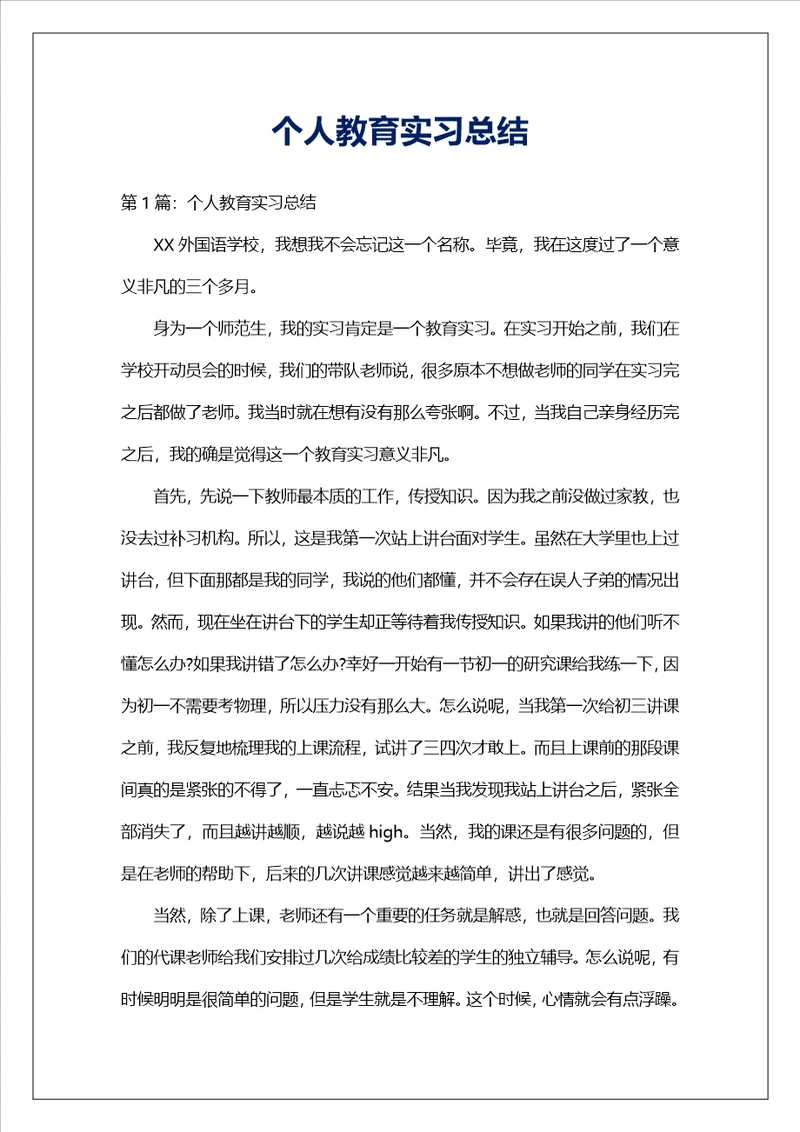 个人教育实习总结

第 1 篇：个人教育实习总结

XX 外国语学校，我想我不会忘记这一个名称。毕竟，我在这度过了一个意义非凡的三个多月。

身为一个师范生，我的实习肯定是一个教育实习。在实习开始之前，我们在学校开动员会的时候，我们的带队老师说，很多原本不想做老师的同学在实习完之后都做了老师。我当时就在想有没有那么夸张啊。不过，当我自己亲身经历完之后，我的确是觉得这一个教育实习意义非凡。

首先，先说一下教师最本质的工作，传授知识。因为我之前没做过家教，也没去过补习机构。所以，这是我第一次站上讲台面对学生。虽然在大学里也上过讲台，但下面那都是我的同学，我说的他们都懂，并不会存在误人子弟的情况出现。然而，现在坐在讲台下的学生却正等待着我传授知识。如果我讲的他们听不懂怎么办?如果我讲错了怎么办?幸好一开始有一节初一的研究课给我练一下，因为初一不需要考物理，所以压力没有那么大。怎么说呢，当我第一次给初三讲课之前，我反复地梳理我的上课流程，试讲了三四次才敢上。而且上课前的那段课间真的是紧张的不得了，一直忐忑不安。结果当我发现我站上讲台之后，紧张全部消失了，而且越讲越顺，越说越 high。当然，我的课还是有很多问题的，但是在老师的帮助下，后来的几次讲课感觉越来越简单，讲出了感觉。

当然，除了上课，老师还有一个重要的任务就是解惑，也就是回答问题。我们的代课老师给我们安排过几次给成绩比较差的学生的独立辅导。怎么说呢，有时候明明是很简单的问题，但是学生就是不理解。这个时候，心情就会有点浮躁。